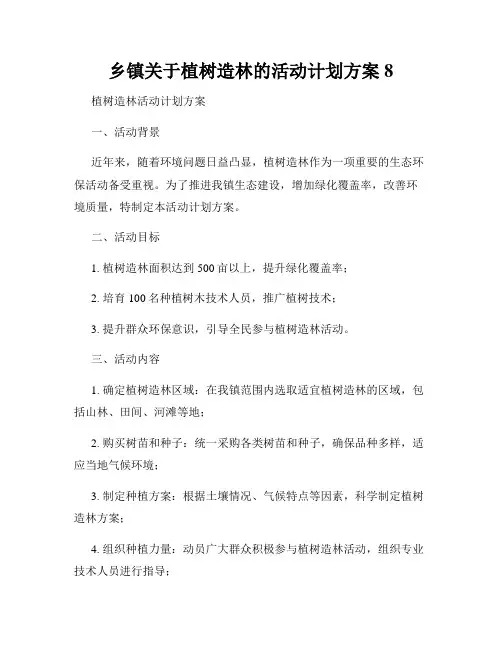 乡镇关于植树造林的活动计划方案 8

植树造林活动计划方案

一、活动背景

近年来，随着环境问题日益凸显，植树造林作为一项重要的生态环保活动备受重视。为了推进我镇生态建设，增加绿化覆盖率，改善环境质量，特制定本活动计划方案。

二、活动目标

1. 植树造林面积达到 500 亩以上，提升绿化覆盖率；

2. 培育 100 名种植树木技术人员，推广植树技术；

3. 提升群众环保意识，引导全民参与植树造林活动。

三、活动内容

1. 确定植树造林区域：在我镇范围内选取适宜植树造林的区域，包括山林、田间、河滩等地；

2. 购买树苗和种子：统一采购各类树苗和种子，确保品种多样，适应当地气候环境；

3. 制定种植方案：根据土壤情况、气候特点等因素，科学制定植树造林方案；

4. 组织种植力量：动员广大群众积极参与植树造林活动，组织专业技术人员进行指导；